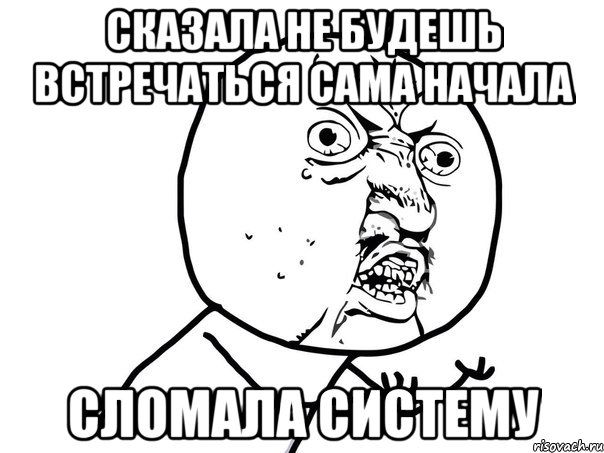 СКАЗАЛА НЕ БУДЕШЬ ВСТРЕЧАТЬСЯ САМА НАЧАЛА

СЛОМАЛА СИСТЕМУ

risovach.ru